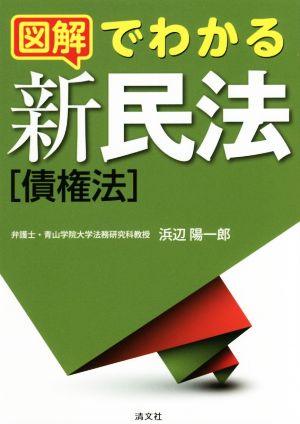 図解でわかる

新民法

［債権法］

弁護士・青山学院大学法務研究科教授　浜辺 陽一郎

清文社